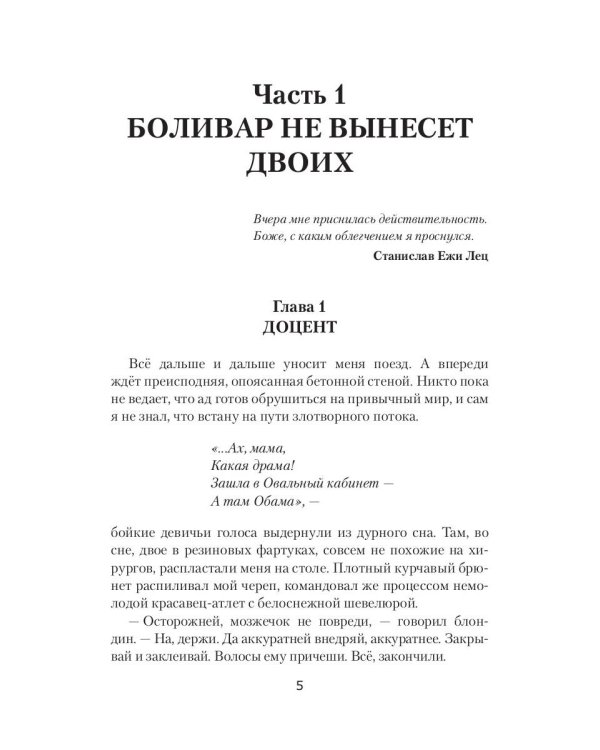 Часть 1
БОЛИВАР НЕ ВЫНЕСЕТ ДВОИХ

Вчера мне приснилась действительность.
Боже, с каким облегчением я проснулся.
Станислав Ежи Лец

Глава 1
ДОЦЕНТ

Всё дальше и дальше уносит меня поезд. А впереди ждёт преисподняя, опоясанная бетонной стеной. Никто пока не ведает, что ад готов обрушиться на привычный мир, и сам я не знал, что встану на пути злотворного потока.

«...Ах, мама,
Какая драма!
Зашла в Овальный кабинет —
А там Обама», —

бойкие девичьи голоса выдернули из дурного сна. Там, во сне, двое в резиновых фартуках, совсем не похожие на хирургов, распластали меня на столе. Плотный курчавый брюнет распиливал мой череп, командовал же процессом немолодой красавец-атлет с белоснежной шевелюрой.

— Осторожней, мозжечок не повреди, — говорил блондин. — На, держи. Да аккуратней внедряй, аккуратнее. Закрывай и заклеивай. Волосы ему причеши. Всё, закончили.

5